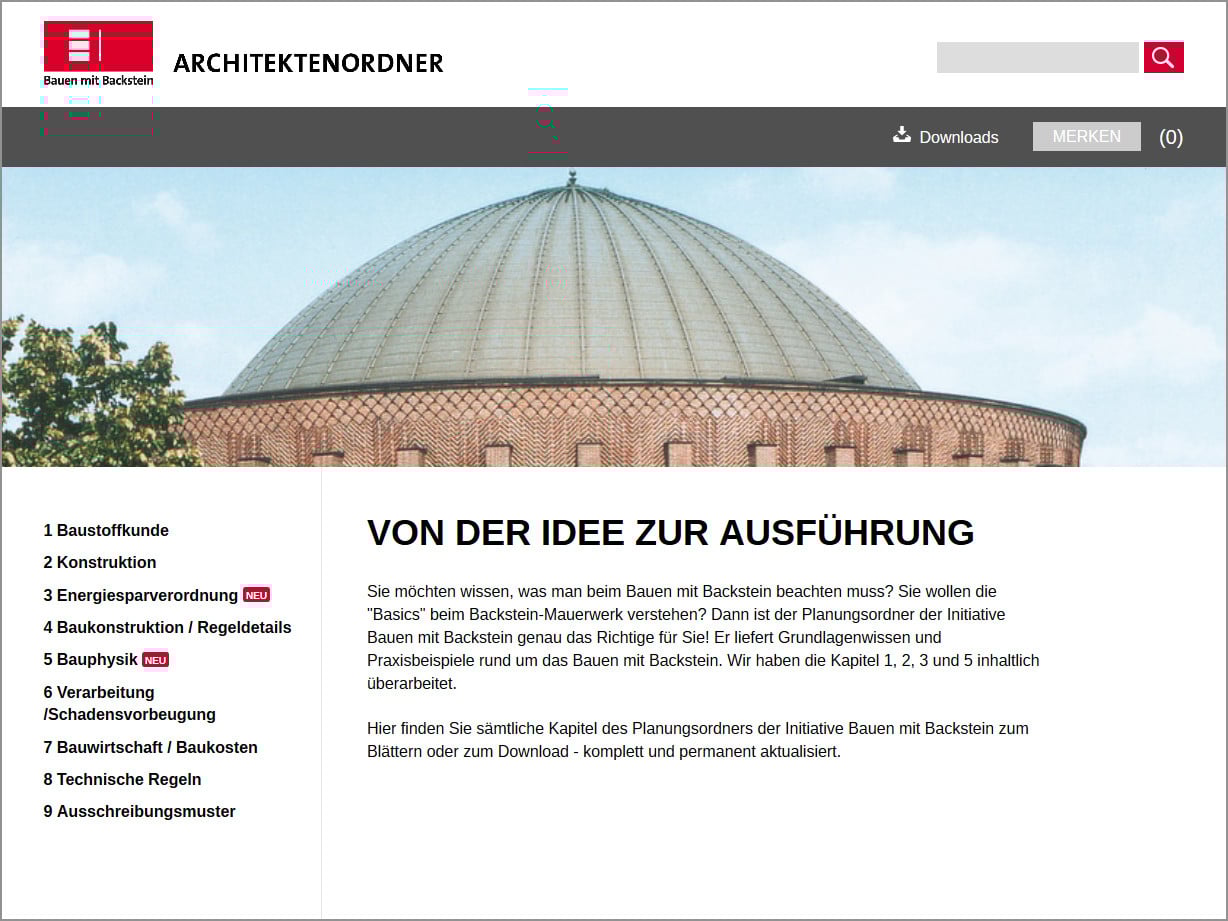 Bauen mit Backstein

ARCHITEKTENORDNER

Downloads

MERKEN

(0)

1 Baustoffkunde
2 Konstruktion
3 Energiesparverordnung NEU
4 Baukonstruktion / Regeldetails
5 Bauphysik NEU
6 Verarbeitung /Schadensvorbeugung
7 Bauwirtschaft / Baukosten
8 Technische Regeln
9 Ausschreibungsmuster

VON DER IDEE ZUR AUSFÜHRUNG

Sie möchten wissen, was man beim Bauen mit Backstein beachten muss? Sie wollen die "Basics" beim Backstein-Mauerwerk verstehen? Dann ist der Planungsordner der Initiative Bauen mit Backstein genau das Richtige für Sie! Er liefert Grundlagenwissen und Praxisbeispiele rund um das Bauen mit Backstein. Wir haben die Kapitel 1, 2, 3 und 5 inhaltlich überarbeitet.

Hier finden Sie sämtliche Kapitel des Planungsordners der Initiative Bauen mit Backstein zum Blättern oder zum Download - komplett und permanent aktualisiert.